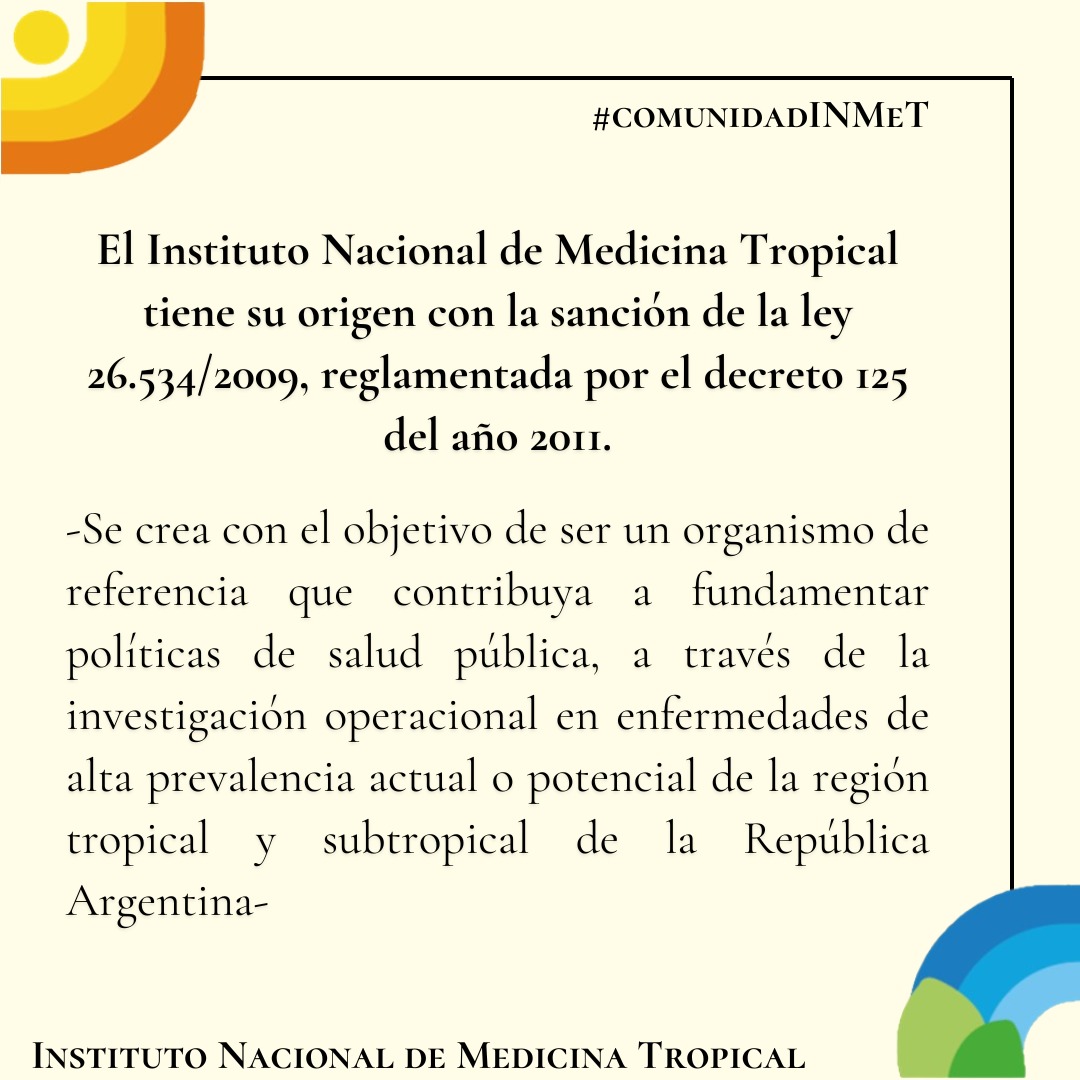 #comunidadINMeT

El Instituto Nacional de Medicina Tropical tiene su origen con la sanción de la ley 26.534/2009, reglamentada por el decreto 125 del año 2011.

-Se crea con el objetivo de ser un organismo de referencia que contribuya a fundamentar políticas de salud pública, a través de la investigación operacional en enfermedades de alta prevalencia actual o potencial de la región tropical y subtropical de la República Argentina-

Instituto Nacional de Medicina Tropical